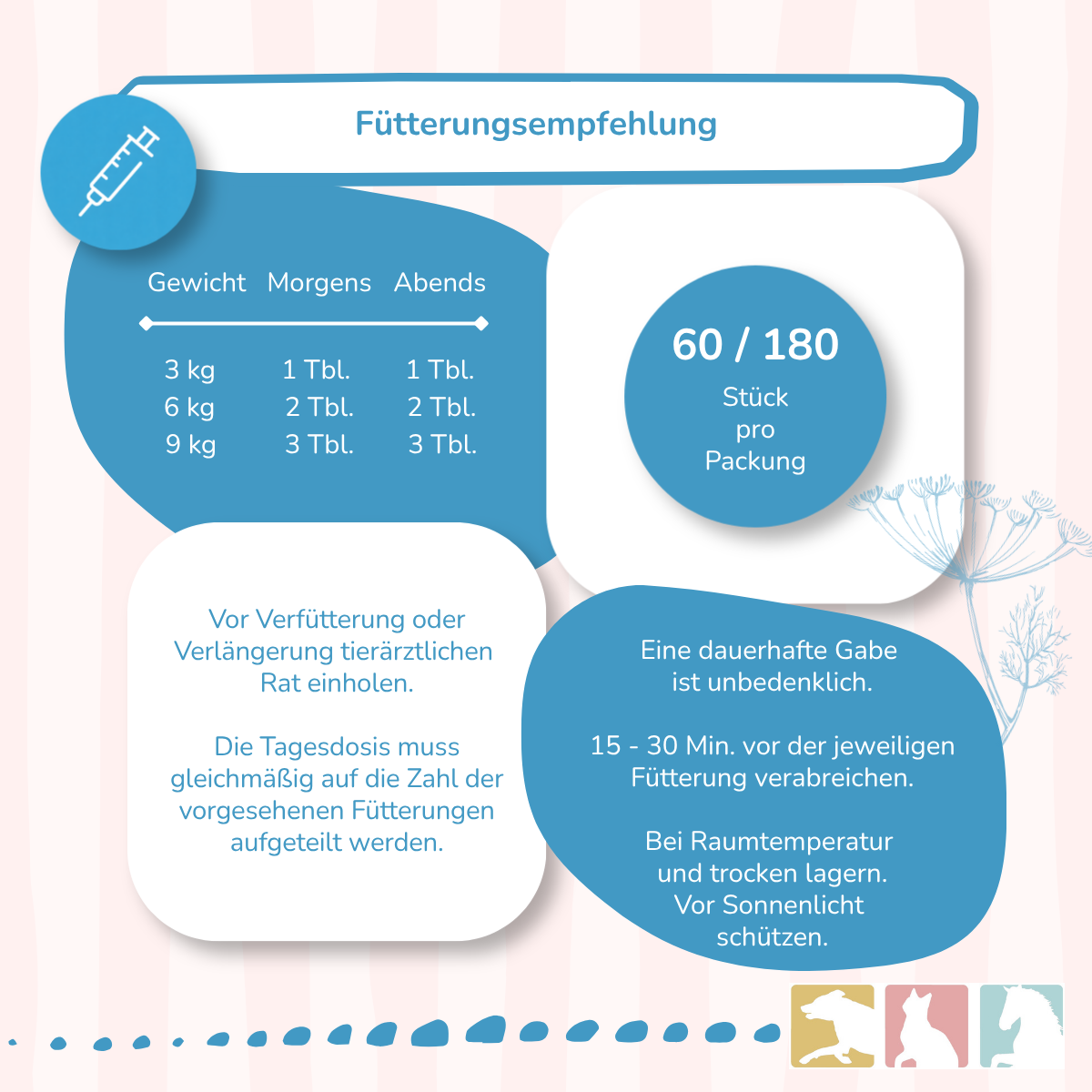 Fütterungsempfehlung

| Gewicht | Morgens | Abends |
|---|---|---|
| 3 kg | 1 Tbl. | 1 Tbl. |
| 6 kg | 2 Tbl. | 2 Tbl. |
| 9 kg | 3 Tbl. | 3 Tbl. |

60 / 180
Stück pro Packung

Vor Verfütterung oder Verlängerung tierärztlichen Rat einholen.

Die Tagesdosis muss gleichmäßig auf die Zahl der vorgesehenen Fütterungen aufgeteilt werden.

Eine dauerhafte Gabe ist unbedenklich.

15 - 30 Min. vor der jeweiligen Fütterung verabreichen.

Bei Raumtemperatur und trocken lagern. Vor Sonnenlicht schützen.